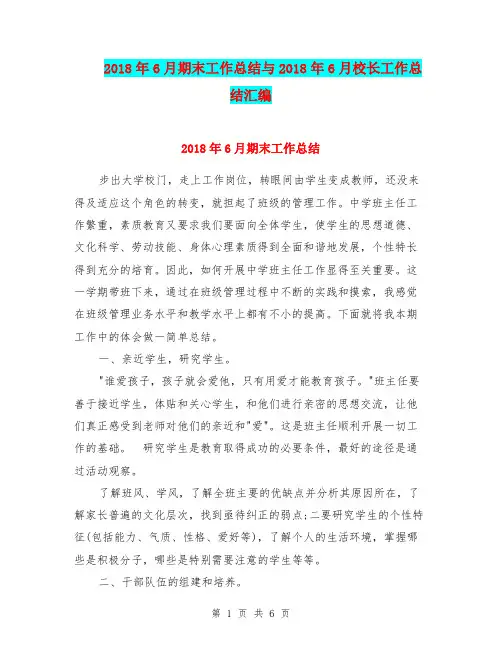 2018年6月期末工作总结与2018年6月校长工作总结汇编

2018年6月期末工作总结

步出大学校门，走上工作岗位，转眼间由学生变成教师，还没来得及适应这个角色的转变，就担起了班级的管理工作。中学班主任工作繁重，素质教育又要求我们要面向全体学生，使学生的思想道德、文化科学、劳动技能、身体心理素质得到全面和谐地发展，个性特长得到充分的培育。因此，如何开展中学班主任工作显得至关重要。这一学期带班下来，通过在班级管理过程中不断的实践和摸索，我感觉在班级管理业务水平和教学水平上都有不小的提高。下面就将我本期工作中的体会做一简单总结。

一、亲近学生，研究学生。

"谁爱孩子，孩子就会爱他，只有用爱才能教育孩子。"班主任要善于接近学生，体贴和关心学生，和他们进行亲密的思想交流，让他们真正感受到老师对他们的亲近和"爱"。这是班主任顺利开展一切工作的基础。 研究学生是教育取得成功的必要条件，最好的途径是通过活动观察。

了解班风、学风，了解全班主要的优缺点并分析其原因所在，了解家长普遍的文化层次，找到亟待纠正的弱点;二要研究学生的个性特征(包括能力、气质、性格、爱好等)，了解个人的生活环境，掌握哪些是积极分子，哪些是特别需要注意的学生等等。

二、干部队伍的组建和培养。

第 1 页 共 6 页